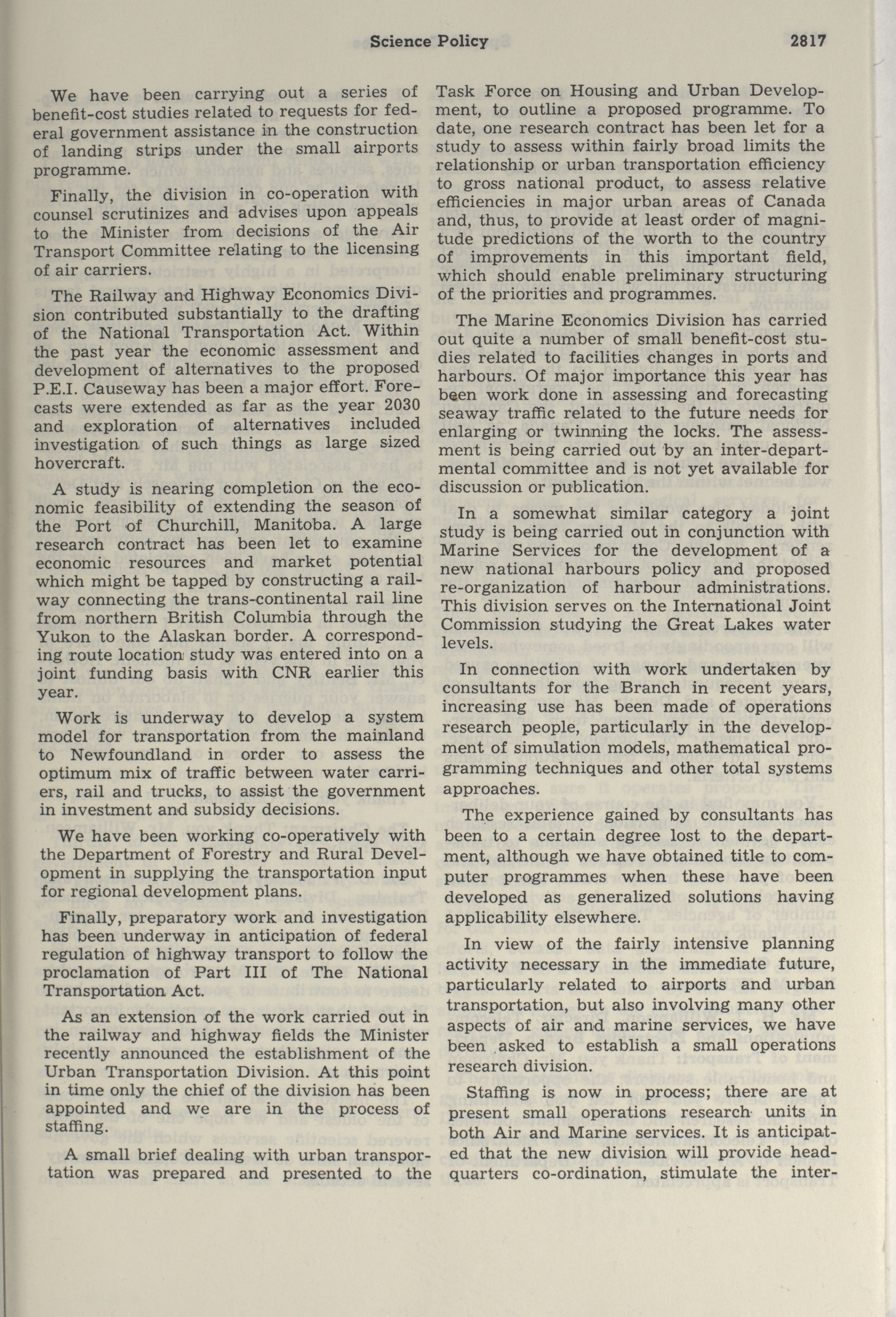 Science Policy 2817

We have been carrying out a series of benefit-cost studies related to requests for federal government assistance in the construction of landing strips under the small airports programme.

Finally, the division in co-operation with counsel scrutinizes and advises upon appeals to the Minister from decisions of the Air Transport Committee relating to the licensing of air carriers.

The Railway and Highway Economics Division contributed substantially to the drafting of the National Transportation Act. Within the past year the economic assessment and development of alternatives to the proposed P.E.I. Causeway has been a major effort. Forecasts were extended as far as the year 2030 and exploration of alternatives included investigation of such things as large sized hovercraft.

A study is nearing completion on the economic feasibility of extending the season of the Port of Churchill, Manitoba. A large research contract has been let to examine economic resources and market potential which might be tapped by constructing a railway connecting the trans-continental rail line from northern British Columbia through the Yukon to the Alaskan border. A corresponding route location study was entered into on a joint funding basis with CNR earlier this year.

Work is underway to develop a system model for transportation from the mainland to Newfoundland in order to assess the optimum mix of traffic between water carriers, rail and trucks, to assist the government in investment and subsidy decisions.

We have been working co-operatively with the Department of Forestry and Rural Development in supplying the transportation input for regional development plans.

Finally, preparatory work and investigation has been underway in anticipation of federal regulation of highway transport to follow the proclamation of Part III of The National Transportation Act.

As an extension of the work carried out in the railway and highway fields the Minister recently announced the establishment of the Urban Transportation Division. At this point in time only the chief of the division has been appointed and we are in the process of staffing.

A small brief dealing with urban transportation was prepared and presented to the Task Force on Housing and Urban Development, to outline a proposed programme. To date, one research contract has been let for a study to assess within fairly broad limits the relationship or urban transportation efficiency to gross national product, to assess relative efficiencies in major urban areas of Canada and, thus, to provide at least order of magnitude predictions of the worth to the country of improvements in this important field, which should enable preliminary structuring of the priorities and programmes.

The Marine Economics Division has carried out quite a number of small benefit-cost studies related to facilities changes in ports and harbours. Of major importance this year has been work done in assessing and forecasting seaway traffic related to the future needs for enlarging or twinning the locks. The assessment is being carried out by an inter-departmental committee and is not yet available for discussion or publication.

In a somewhat similar category a joint study is being carried out in conjunction with Marine Services for the development of a new national harbours policy and proposed re-organization of harbour administrations. This division serves on the International Joint Commission studying the Great Lakes water levels.

In connection with work undertaken by consultants for the Branch in recent years, increasing use has been made of operations research people, particularly in the development of simulation models, mathematical programming techniques and other total systems approaches.

The experience gained by consultants has been to a certain degree lost to the department, although we have obtained title to computer programmes when these have been developed as generalized solutions having applicability elsewhere.

In view of the fairly intensive planning activity necessary in the immediate future, particularly related to airports and urban transportation, but also involving many other aspects of air and marine services, we have been asked to establish a small operations research division.

Staffing is now in process; there are at present small operations research units in both Air and Marine services. It is anticipated that the new division will provide headquarters co-ordination, stimulate the inter-